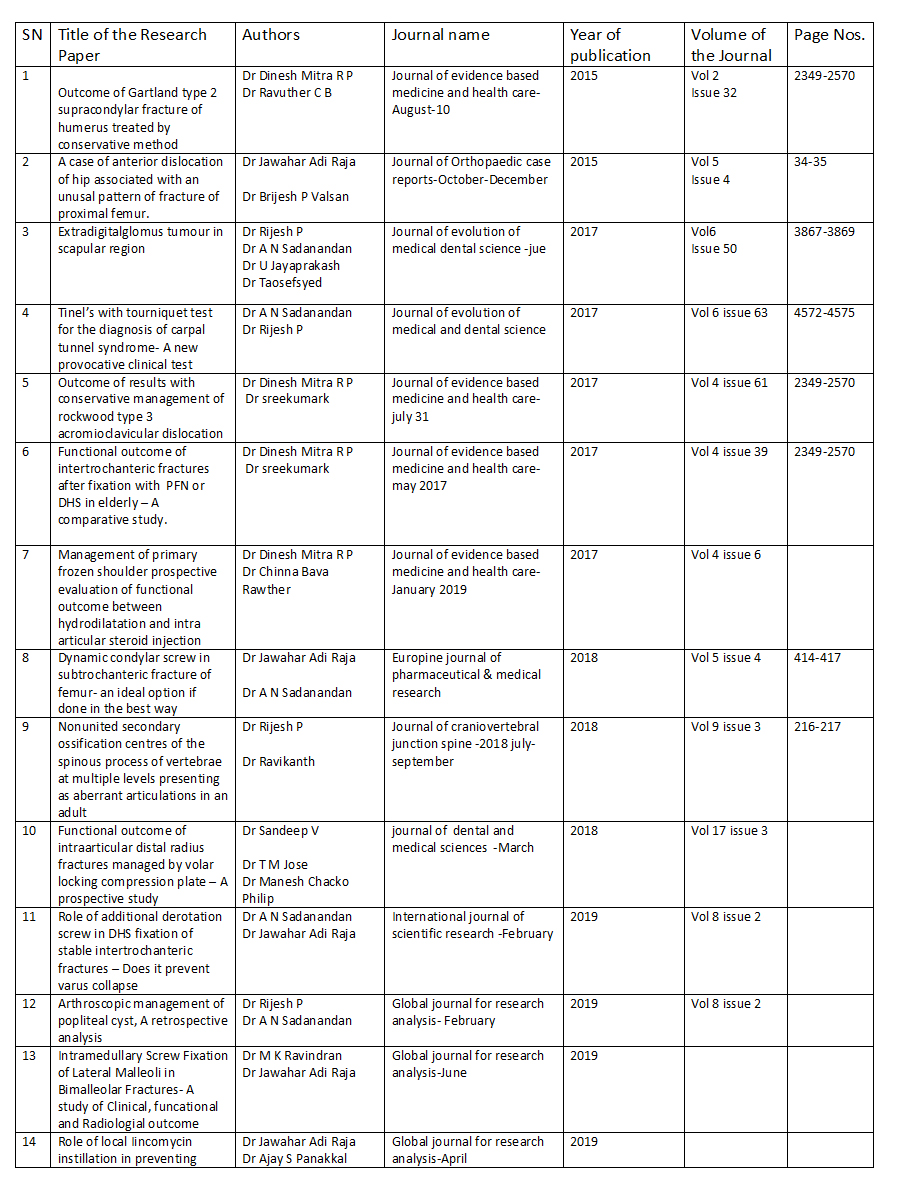 | SN | Title of the Research Paper | Authors | Journal name | Year of publication | Volume of the Journal | Page Nos. |
|---|---|---|---|---|---|---|
| 1 | Outcome of Gartland type 2 supracondylar fracture of humerus treated by conservative method | Dr Dinesh Mitra R P Dr Ravuther C B | Journal of evidence based medicine and health care-August-10 | 2015 | Vol 2 Issue 32 | 2349-2570 |
| 2 | A case of anterior dislocation of hip associated with an unusal pattern of fracture of proximal femur. | Dr Jawahar Adi Raja Dr Brijesh P Valsan | Journal of Orthopaedic case reports-October-December | 2015 | Vol 5 Issue 4 | 34-35 |
| 3 | Extradigitalglomus tumour in scapular region | Dr Rijesh P Dr A N Sadanandan Dr U Jayaprakash Dr Taosefsyed | Journal of evolution of medical dental science -jue | 2017 | Vol6 Issue 50 | 3867-3869 |
| 4 | Tinel's with tourniquet test for the diagnosis of carpal tunnel syndrome- A new provocative clinical test | Dr A N Sadanandan Dr Rijesh P | Journal of evolution of medical and dental science | 2017 | Vol 6 issue 63 | 4572-4575 |
| 5 | Outcome of results with conservative management of rockwood type 3 acromioclavicular dislocation | Dr Dinesh Mitra R P Dr sreekumark | Journal of evidence based medicine and health care-july 31 | 2017 | Vol 4 issue 61 | 2349-2570 |
| 6 | Functional outcome of intertrochanteric fractures after fixation with PFN or DHS in elderly – A comparative study. | Dr Dinesh Mitra R P Dr sreekumark | Journal of evidence based medicine and health care-may 2017 | 2017 | Vol 4 issue 39 | 2349-2570 |
| 7 | Management of primary frozen shoulder prospective evaluation of functional outcome between hydrodilatation and intra articular steroid injection | Dr Dinesh Mitra R P Dr Chinna Bava Rawther | Journal of evidence based medicine and health care-January 2019 | 2017 | Vol 4 issue 6 | |
| 8 | Dynamic condylar screw in subtrochanteric fracture of femur- an ideal option if done in the best way | Dr Jawahar Adi Raja Dr A N Sadanandan | Europine journal of pharmaceutical & medical research | 2018 | Vol 5 issue 4 | 414-417 |
| 9 | Nonunited secondary ossification centres of the spinous process of vertebrae at multiple levels presenting as aberrant articulations in an adult | Dr Rijesh P Dr Ravikanth | Journal of craniovertebral junction spine -2018 july-september | 2018 | Vol 9 issue 3 | 216-217 |
| 10 | Functional outcome of intraarticular distal radius fractures managed by volar locking compression plate – A prospective study | Dr Sandeep V Dr T M Jose Dr Manesh Chacko Philip | journal of dental and medical sciences -March | 2018 | Vol 17 issue 3 | |
| 11 | Role of additional derotation screw in DHS fixation of stable intertrochanteric fractures – Does it prevent varus collapse | Dr A N Sadanandan Dr Jawahar Adi Raja | International journal of scientific research -February | 2019 | Vol 8 issue 2 | |
| 12 | Arthroscopic management of popliteal cyst, A retrospective analysis | Dr Rijesh P Dr A N Sadanandan | Global journal for research analysis- February | 2019 | Vol 8 issue 2 | |
| 13 | Intramedullary Screw Fixation of Lateral Malleoli in Bimalleolar Fractures- A study of Clinical, funcational and Radiologial outcome | Dr M K Ravindran Dr Jawahar Adi Raja | Global journal for research analysis-June | 2019 | | |
| 14 | Role of local lincomycin instillation in preventing | Dr Jawahar Adi Raja Dr Ajay S Panakkal | Global journal for research analysis-April | 2019 | | |